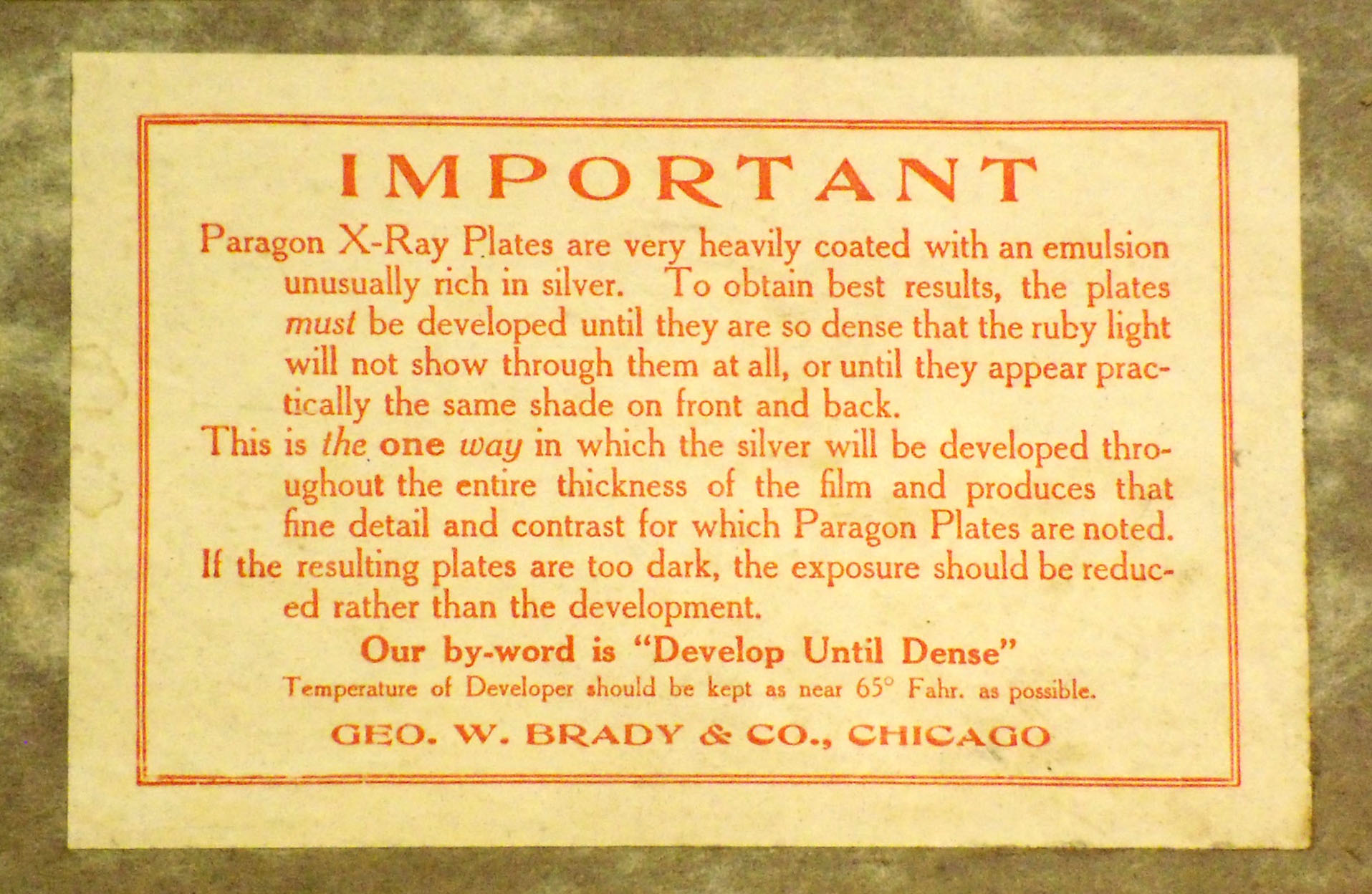 IMPORTANT

Paragon X-Ray Plates are very heavily coated with an emulsion unusually rich in silver. To obtain best results, the plates must be developed until they are so dense that the ruby light will not show through them at all, or until they appear practically the same shade on front and back.

This is the one way in which the silver will be developed throughout the entire thickness of the film and produces that fine detail and contrast for which Paragon Plates are noted.

If the resulting plates are too dark, the exposure should be reduced rather than the development.

Our by-word is "Develop Until Dense"

Temperature of Developer should be kept as near 65° Fahr. as possible.

GEO. W. BRADY & CO., CHICAGO